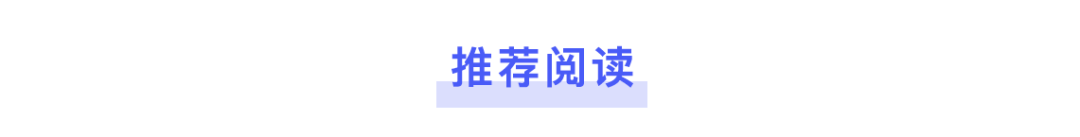 推荐阅读